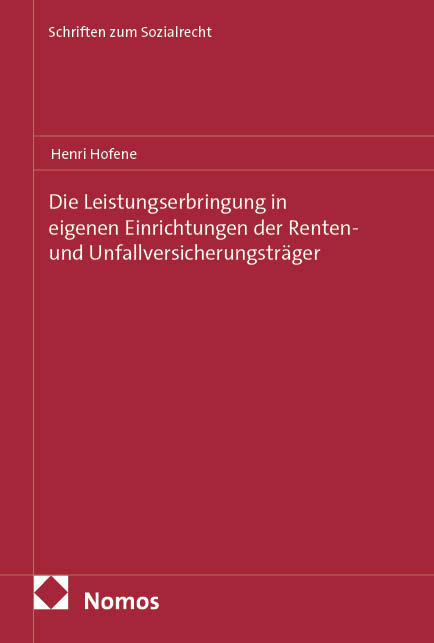 Schriften zum Sozialrecht

Henri Hofene

Die Leistungserbringung in eigenen Einrichtungen der Renten- und Unfallversicherungsträger

Nomos